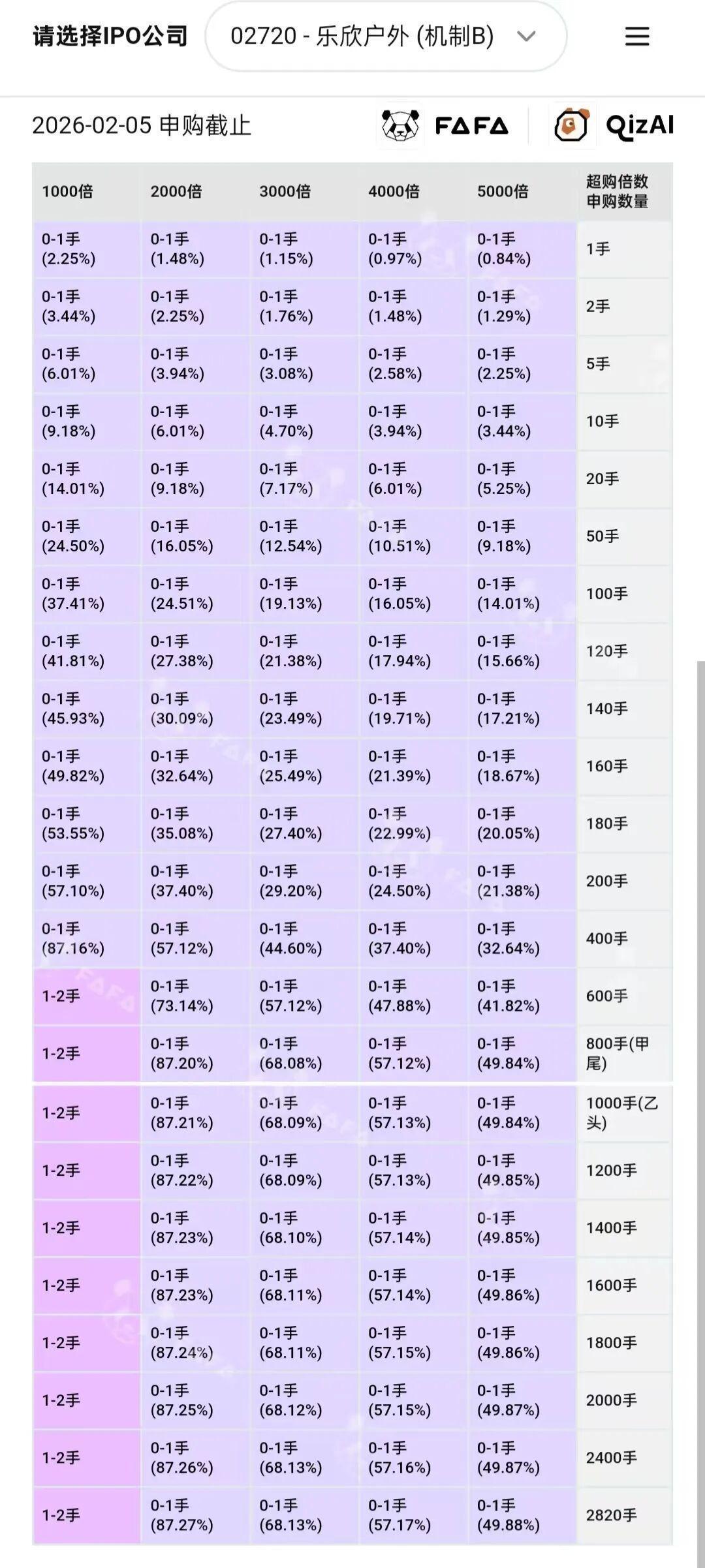 请选择IPO公司 02720 - 乐欣户外 (机制B)

2026-02-05 申购截止 FAFA QizAI

| 1000倍 | 2000倍 | 3000倍 | 4000倍 | 5000倍 | 超购倍数 申购数量 |
|---|---|---|---|---|---|
| 0-1手 (2.25%) | 0-1手 (1.48%) | 0-1手 (1.15%) | 0-1手 (0.97%) | 0-1手 (0.84%) | 1手 |
| 0-1手 (3.44%) | 0-1手 (2.25%) | 0-1手 (1.76%) | 0-1手 (1.48%) | 0-1手 (1.29%) | 2手 |
| 0-1手 (6.01%) | 0-1手 (3.94%) | 0-1手 (3.08%) | 0-1手 (2.58%) | 0-1手 (2.25%) | 5手 |
| 0-1手 (9.18%) | 0-1手 (6.01%) | 0-1手 (4.70%) | 0-1手 (3.94%) | 0-1手 (3.44%) | 10手 |
| 0-1手 (14.01%) | 0-1手 (9.18%) | 0-1手 (7.17%) | 0-1手 (6.01%) | 0-1手 (5.25%) | 20手 |
| 0-1手 (24.50%) | 0-1手 (16.05%) | 0-1手 (12.54%) | 0-1手 (10.51%) | 0-1手 (9.18%) | 50手 |
| 0-1手 (37.41%) | 0-1手 (24.51%) | 0-1手 (19.13%) | 0-1手 (16.05%) | 0-1手 (14.01%) | 100手 |
| 0-1手 (41.81%) | 0-1手 (27.38%) | 0-1手 (21.38%) | 0-1手 (17.94%) | 0-1手 (15.66%) | 120手 |
| 0-1手 (45.93%) | 0-1手 (30.09%) | 0-1手 (23.49%) | 0-1手 (19.71%) | 0-1手 (17.21%) | 140手 |
| 0-1手 (49.82%) | 0-1手 (32.64%) | 0-1手 (25.49%) | 0-1手 (21.39%) | 0-1手 (18.67%) | 160手 |
| 0-1手 (53.55%) | 0-1手 (35.08%) | 0-1手 (27.40%) | 0-1手 (22.99%) | 0-1手 (20.05%) | 180手 |
| 0-1手 (57.10%) | 0-1手 (37.40%) | 0-1手 (29.20%) | 0-1手 (24.50%) | 0-1手 (21.38%) | 200手 |
| 0-1手 (87.16%) | 0-1手 (57.12%) | 0-1手 (44.60%) | 0-1手 (37.40%) | 0-1手 (32.64%) | 400手 |
| 1-2手 | 0-1手 (73.14%) | 0-1手 (57.12%) | 0-1手 (47.88%) | 0-1手 (41.82%) | 600手 |
| 1-2手 | 0-1手 (87.20%) | 0-1手 (68.08%) | 0-1手 (57.12%) | 0-1手 (49.84%) | 800手(甲尾) |
| 1-2手 | 0-1手 (87.21%) | 0-1手 (68.09%) | 0-1手 (57.13%) | 0-1手 (49.84%) | 1000手(乙头) |
| 1-2手 | 0-1手 (87.22%) | 0-1手 (68.09%) | 0-1手 (57.13%) | 0-1手 (49.85%) | 1200手 |
| 1-2手 | 0-1手 (87.23%) | 0-1手 (68.10%) | 0-1手 (57.14%) | 0-1手 (49.85%) | 1400手 |
| 1-2手 | 0-1手 (87.23%) | 0-1手 (68.11%) | 0-1手 (57.14%) | 0-1手 (49.86%) | 1600手 |
| 1-2手 | 0-1手 (87.24%) | 0-1手 (68.11%) | 0-1手 (57.15%) | 0-1手 (49.86%) | 1800手 |
| 1-2手 | 0-1手 (87.25%) | 0-1手 (68.12%) | 0-1手 (57.15%) | 0-1手 (49.87%) | 2000手 |
| 1-2手 | 0-1手 (87.26%) | 0-1手 (68.13%) | 0-1手 (57.16%) | 0-1手 (49.87%) | 2400手 |
| 1-2手 | 0-1手 (87.27%) | 0-1手 (68.13%) | 0-1手 (57.17%) | 0-1手 (49.88%) | 2820手 |